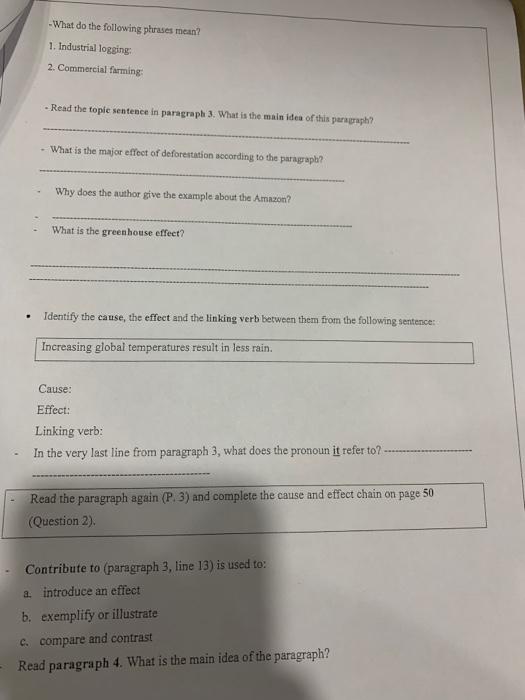 -What do the following phrases mean?

1. Industrial logging:

2. Commercial farming:

- Read the topic sentence in paragraph 3. What is the main idea of this paragraph?

- What is the major effect of deforestation according to the paragraph?

- Why does the author give the example about the Amazon?

- What is the greenhouse effect?

• Identify the cause, the effect and the linking verb between them from the following sentence:

Increasing global temperatures result in less rain.

Cause:

Effect:

Linking verb:

- In the very last line from paragraph 3, what does the pronoun it refer to?

- Read the paragraph again (P. 3) and complete the cause and effect chain on page 50 (Question 2).

- Contribute to (paragraph 3, line 13) is used to:

a. introduce an effect

b. exemplify or illustrate

c. compare and contrast

- Read paragraph 4. What is the main idea of the paragraph?